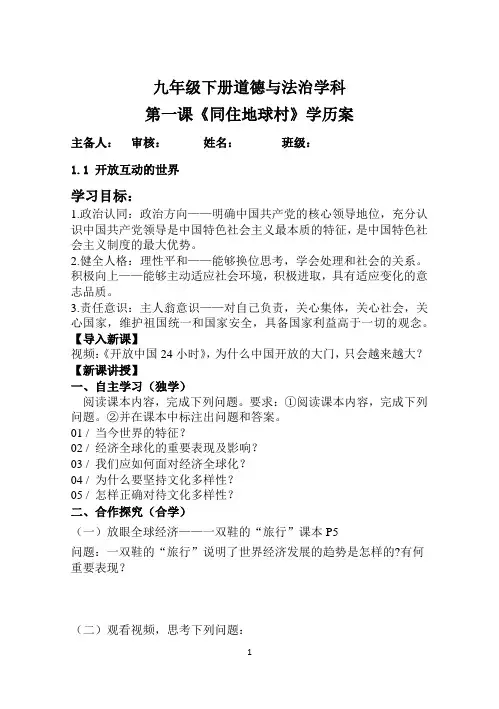 九年级下册道德与法治学科
第一课《同住地球村》学历案

主备人：　审核：　　姓名：　　　班级：

1.1 开放互动的世界

学习目标：
1.政治认同：政治方向——明确中国共产党的核心领导地位，充分认识中国共产党领导是中国特色社会主义最本质的特征，是中国特色社会主义制度的最大优势。
2.健全人格：理性平和——能够换位思考，学会处理和社会的关系。积极向上——能够主动适应社会环境，积极进取，具有适应变化的意志品质。
3.责任意识：主人翁意识——对自己负责，关心集体，关心社会，关心国家，维护祖国统一和国家安全，具备国家利益高于一切的观念。
【导入新课】
视频：《开放中国 24 小时》，为什么中国开放的大门，只会越来越大？
【新课讲授】
一、自主学习（独学）
阅读课本内容，完成下列问题。要求：①阅读课本内容，完成下列问题。②并在课本中标注出问题和答案。
01 / 当今世界的特征？
02 / 经济全球化的重要表现及影响？
03 / 我们应如何面对经济全球化？
04 / 为什么要坚持文化多样性？
05 / 怎样正确对待文化多样性？
二、合作探究（合学）
（一）放眼全球经济——一双鞋的“旅行”课本 P5
问题：一双鞋的“旅行”说明了世界经济发展的趋势是怎样的?有何重要表现？

（二）观看视频，思考下列问题：

1